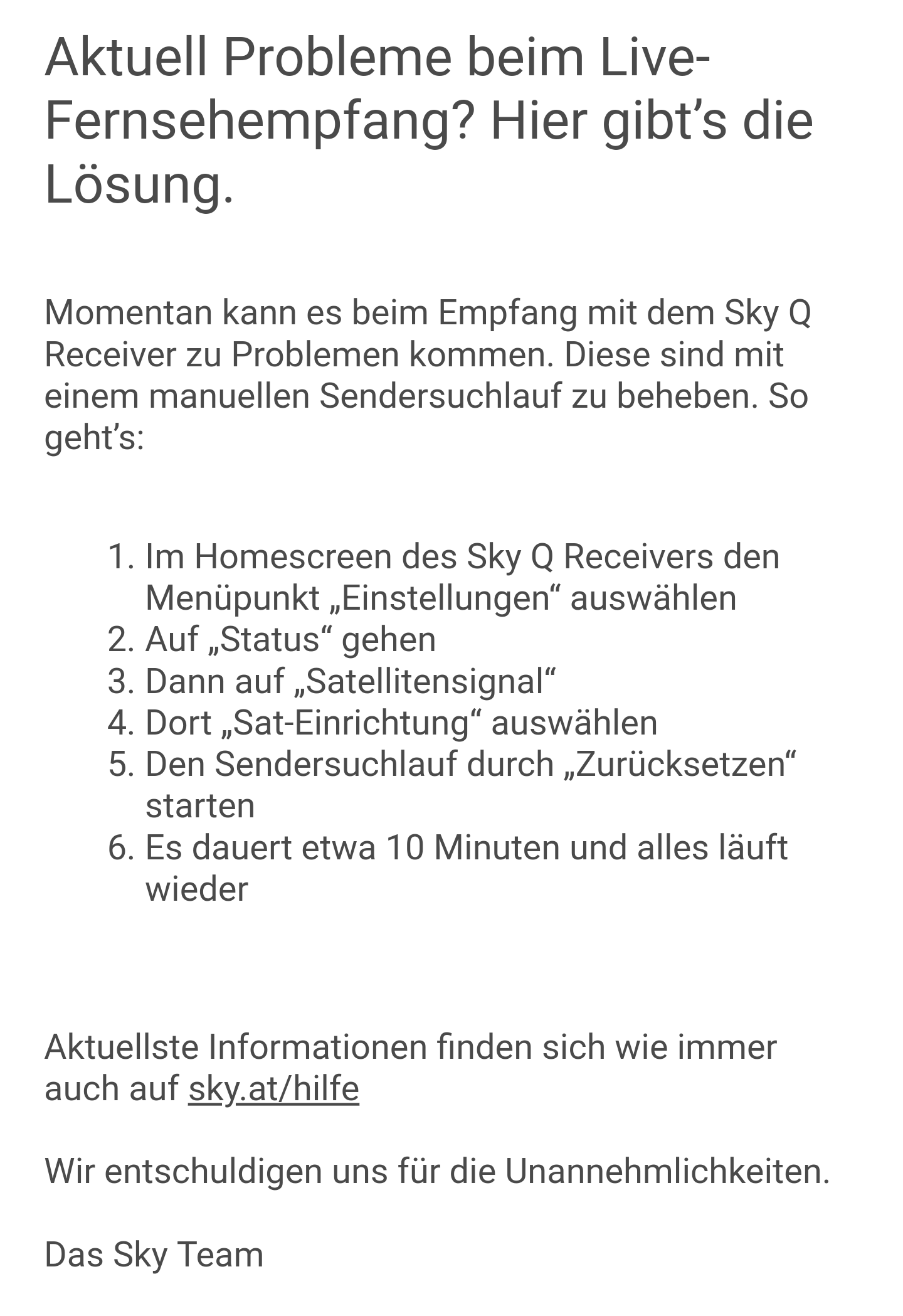 Aktuell Probleme beim Live-Fernsehempfang? Hier gibt’s die Lösung.

Momentan kann es beim Empfang mit dem Sky Q Receiver zu Problemen kommen. Diese sind mit einem manuellen Sendersuchlauf zu beheben. So geht’s:

1. Im Homescreen des Sky Q Receivers den Menüpunkt „Einstellungen“ auswählen
2. Auf „Status“ gehen
3. Dann auf „Satellitensignal“
4. Dort „Sat-Einrichtung“ auswählen
5. Den Sendersuchlauf durch „Zurücksetzen“ starten
6. Es dauert etwa 10 Minuten und alles läuft wieder

Aktuellste Informationen finden sich wie immer auch auf sky.at/hilfe

Wir entschuldigen uns für die Unannehmlichkeiten.

Das Sky Team